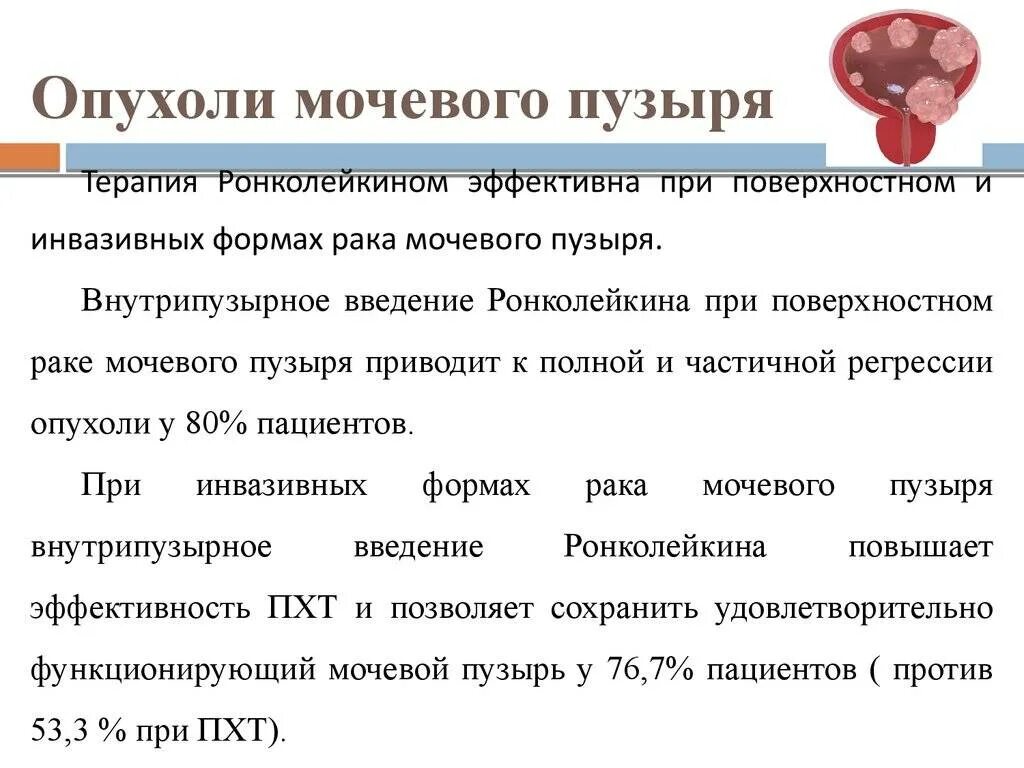 Опухоли мочевого пузыря

Терапия Ронколейкином эффективна при поверхностном и инвазивных формах рака мочевого пузыря.

Внутрипузырное введение Ронколейкина при поверхностном раке мочевого пузыря приводит к полной и частичной регрессии опухоли у 80% пациентов.

При инвазивных формах рака мочевого пузыря внутрипузырное введение Ронколейкина повышает эффективность ПХТ и позволяет сохранить удовлетворительно функционирующий мочевой пузырь у 76,7% пациентов ( против 53,3 % при ПХТ).